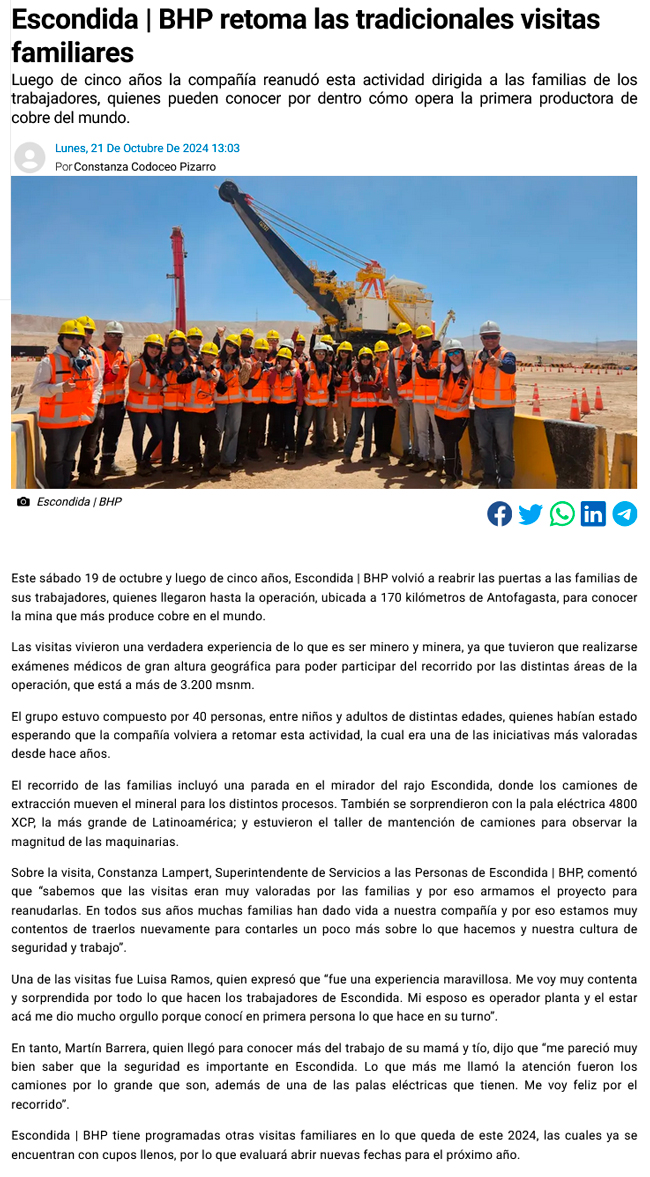 Escondida | BHP retoma las tradicionales visitas familiares

Luego de cinco años la compañía reanudó esta actividad dirigida a las familias de los trabajadores, quienes pueden conocer por dentro cómo opera la primera productora de cobre del mundo.

Lunes, 21 De Octubre De 2024 13:03
Por Constanza Codoceo Pizarro

Escondida | BHP

Este sábado 19 de octubre y luego de cinco años, Escondida | BHP volvió a reabrir las puertas a las familias de sus trabajadores, quienes llegaron hasta la operación, ubicada a 170 kilómetros de Antofagasta, para conocer la mina que más produce cobre en el mundo.

Las visitas vivieron una verdadera experiencia de lo que es ser minero y minera, ya que tuvieron que realizarse exámenes médicos de gran altura geográfica para poder participar del recorrido por las distintas áreas de la operación, que está a más de 3.200 msnm.

El grupo estuvo compuesto por 40 personas, entre niños y adultos de distintas edades, quienes habían estado esperando que la compañía volviera a retomar esta actividad, la cual era una de las iniciativas más valoradas desde hace años.

El recorrido de las familias incluyó una parada en el mirador del rajo Escondida, donde los camiones de extracción mueven el mineral para los distintos procesos. También se sorprendieron con la pala eléctrica 4800 XCP, la más grande de Latinoamérica; y estuvieron el taller de mantención de camiones para observar la magnitud de las maquinarias.

Sobre la visita, Constanza Lampert, Superintendente de Servicios a las Personas de Escondida | BHP, comentó que "sabemos que las visitas eran muy valoradas por las familias y por eso armamos el proyecto para reanudarlas. En todos sus años muchas familias han dado vida a nuestra compañía y por eso estamos muy contentos de traerlos nuevamente para contarles un poco más sobre lo que hacemos y nuestra cultura de seguridad y trabajo".

Una de las visitas fue Luisa Ramos, quien expresó que "fue una experiencia maravillosa. Me voy muy contenta y sorprendida por todo lo que hacen los trabajadores de Escondida. Mi esposo es operador planta y el estar acá me dio mucho orgullo porque conocí en primera persona lo que hace en su turno".

En tanto, Martín Barrera, quien llegó para conocer más del trabajo de su mamá y tío, dijo que "me pareció muy bien saber que la seguridad es importante en Escondida. Lo que más me llamó la atención fueron los camiones por lo grande que son, además de una de las palas eléctricas que tienen. Me voy feliz por el recorrido".

Escondida | BHP tiene programadas otras visitas familiares en lo que queda de este 2024, las cuales ya se encuentran con cupos llenos, por lo que evaluará abrir nuevas fechas para el próximo año.